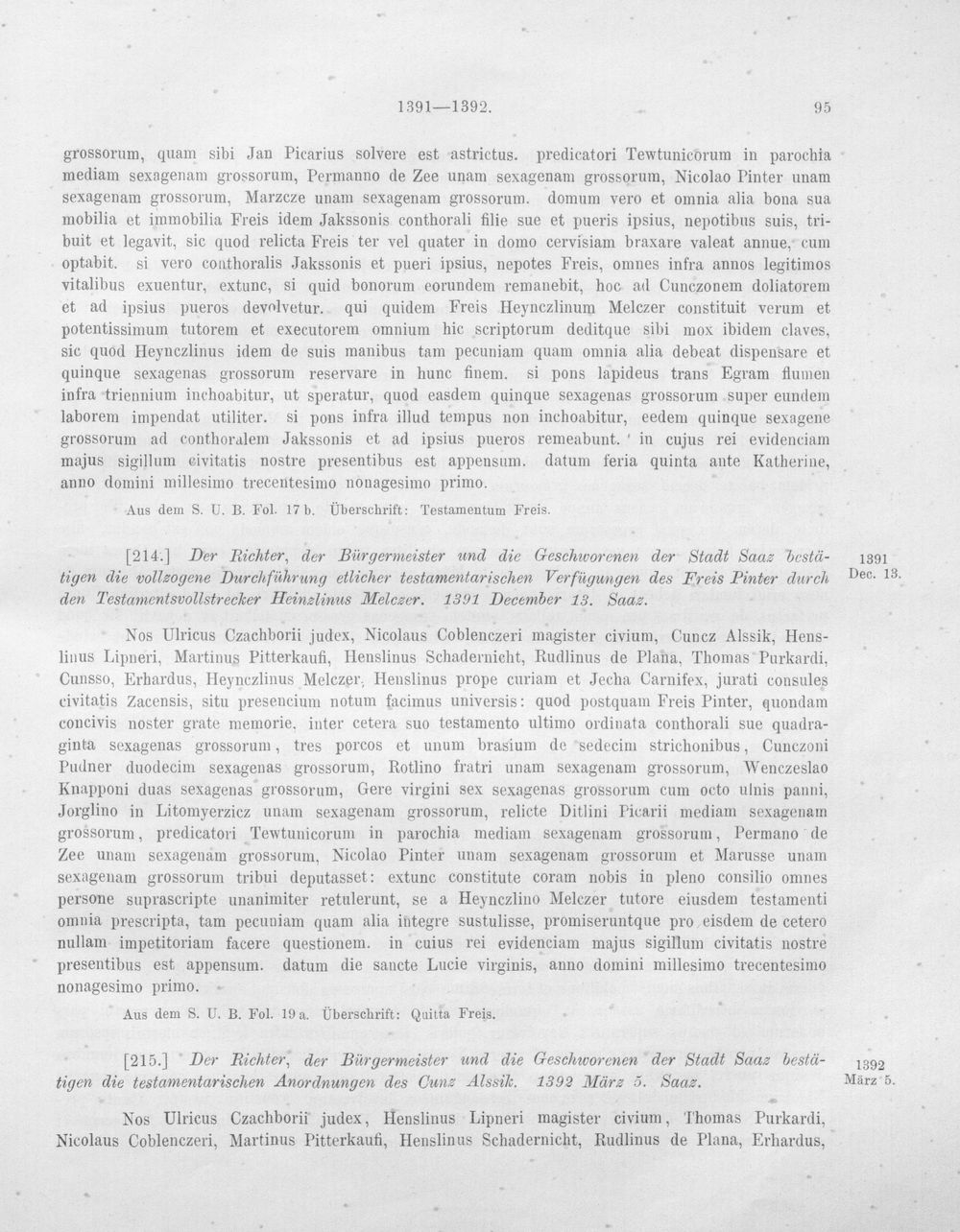 1391—1392.

95

grossorum, quam sibi Jan Picarius solvere est astrictus. predicatori Tewtunicorum in parochia mediam sexagenam grossorum, Permanno de Zee unam sexagenam grossorum, Nicolao Pinter unam sexagenam grossorum, Marzcze unam sexagenam grossorum. domum vero et omnia alia bona sua mobilia et immobilia Freis idem Jakssonis conthorali filie sue et pueris ipsius, nepotibus suis, tribuit et legavit, sic quod relicta Freis ter vel quater in domo cervisiam braxare valeat annue, cum optabit. si vero conthoralis Jakssonis et pueri ipsius, nepotes Freis, omnes infra annos legitimos vitalibus exuentur, extunc, si quid bonorum eorundem remanebit, hoc ad Cunczonem doliatorem et ad ipsius pueros devolvetur. qui quidem Freis Heynczlinum Melczer constituit verum et potentissimum tutorem et executorem omnium hic scriptorum deditque sibi mox ibidem claves, sic quod Heynczlinus idem de suis manibus tam pecuniam quam omnia alia debeat dispensare et quinque sexagenas grossorum reservare in hunc finem. si pons lapideus trans Egram flumen infra triennium inchoabitur, ut speratur, quod easdem quinque sexagenas grossorum super eundem laborem impendat utiliter. si pons infra illud tempus non inchoabitur, eedem quinque sexagene grossorum ad conthoralem Jakssonis et ad ipsius pueros remeabunt. in cujus rei evidenciam majus sigillum civitatis nostre presentibus est appensum. datum feria quinta ante Katherine, anno domini millesimo trecentesimo nonagesimo primo.

Aus dem S. U. B. Fol. 17 b. Überschrift: Testamentum Freis.

[214.] Der Richter, der Bürgermeister und die Geschworenen der Stadt Saaz bestätigen die vollzogene Durchführung etlicher testamentarischen Verfügungen des Freis Pinter durch den Testamentsvollstrecker Heinzlinus Melczer. 1391 December 13. Saaz.

1391 Dec. 13.

Nos Ulricus Czachborii judex, Nicolaus Coblenczeri magister civium, Cuncz Alssik, Henslinus Lipneri, Martinus Pitterkaufi, Henslinus Schadernicht, Rudlinus de Plana, Thomas Purkardi, Cunsso, Erhardus, Heynczlinus Melczer, Henslinus prope curiam et Jecha Carnifex, jurati consules civitatis Zacensis, situ presencium notum facimus universis: quod postquam Freis Pinter, quondam concivis noster grate memorie, inter cetera suo testamento ultimo ordinata conthorali sue quadraginta sexagenas grossorum, tres porcos et unum brasium de sedecim strichonibus, Cunczoni Pudner duodecim sexagenas grossorum, Rotlino fratri unam sexagenam grossorum, Wenczeslao Knapponi duas sexagenas grossorum, Gere virgini sex sexagenas grossorum cum octo ulnis panni, Jorglino in Litomyerzicz unam sexagenam grossorum, relicte Ditlini Picarii mediam sexagenam grossorum, predicatori Tewtunicorum in parochia mediam sexagenam grossorum, Permano de Zee unam sexagenam grossorum, Nicolao Pinter unam sexagenam grossorum et Marusse unam sexagenam grossorum tribui deputasset: extunc constitute coram nobis in pleno consilio omnes persone suprascripte unanimiter retulerunt, se a Heynczlino Melczer tutore eiusdem testamenti omnia prescripta, tam pecuniam quam alia integre sustulisse, promiseruntque pro eisdem de cetero nullam impetitoriam facere questionem. in cuius rei evidenciam majus sigillum civitatis nostre presentibus est appensum. datum die sancte Lucie virginis, anno domini millesimo trecentesimo nonagesimo primo.

Aus dem S. U. B. Fol. 19 a. Überschrift: Quitta Freis.

[215.] Der Richter, der Bürgermeister und die Geschworenen der Stadt Saaz bestätigen die testamentarischen Anordnungen des Cunz Alssik. 1392 März 5. Saaz.

1392 März 5.

Nos Ulricus Czachborii judex, Henslinus Lipneri magister civium, Thomas Purkardi, Nicolaus Coblenczeri, Martinus Pitterkaufi, Henslinus Schadernicht, Rudlinus de Plana, Erhardus,